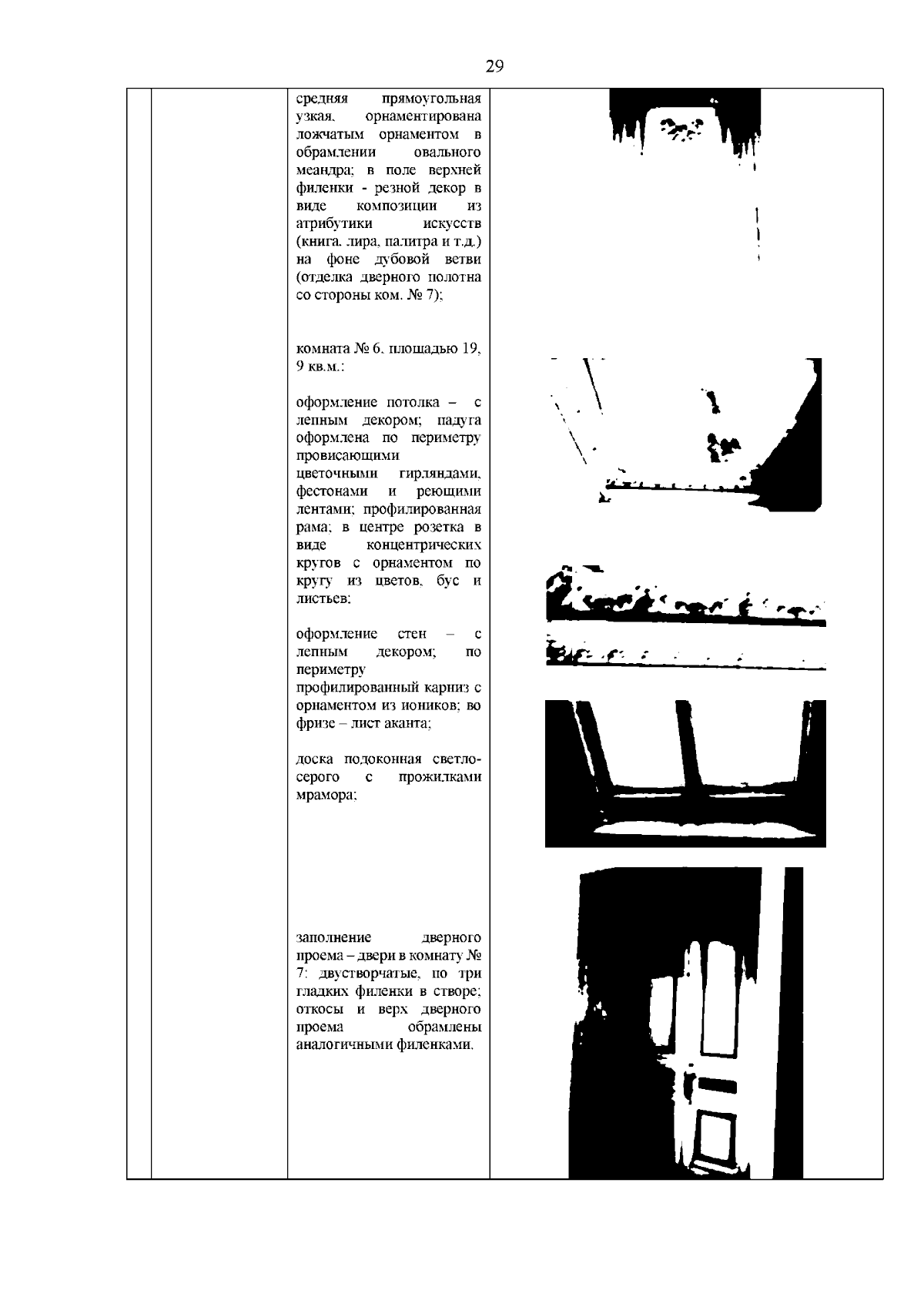 29

средняя прямоугольная узкая, орнаментирована ложчатым орнаментом в обрамлении овального меандра; в поле верхней филенки - резной декор в виде композиции из атрибутики искусств (книга, лира, палитра и т.д.) на фоне дубовой ветви (отделка дверного полотна со стороны ком. № 7);

комната № 6, площадью 19, 9 кв.м.:

оформление потолка – с лепным декором; падуга оформлена по периметру провисающими цветочными гирляндами, фестонами и реющими лентами; профилированная рама; в центре розетка в виде концентрических кругов с орнаментом по кругу из цветов, бус и листьев;

оформление стен – с лепным декором; по периметру профилированный карниз с орнаментом из иоников; во фризе – лист аканта;

доска подоконная светло-серого с прожилками мрамора;

заполнение дверного проема – двери в комнату № 7: двустворчатые, по три гладких филенки в створе; откосы и верх дверного проема обрамлены аналогичными филенками.